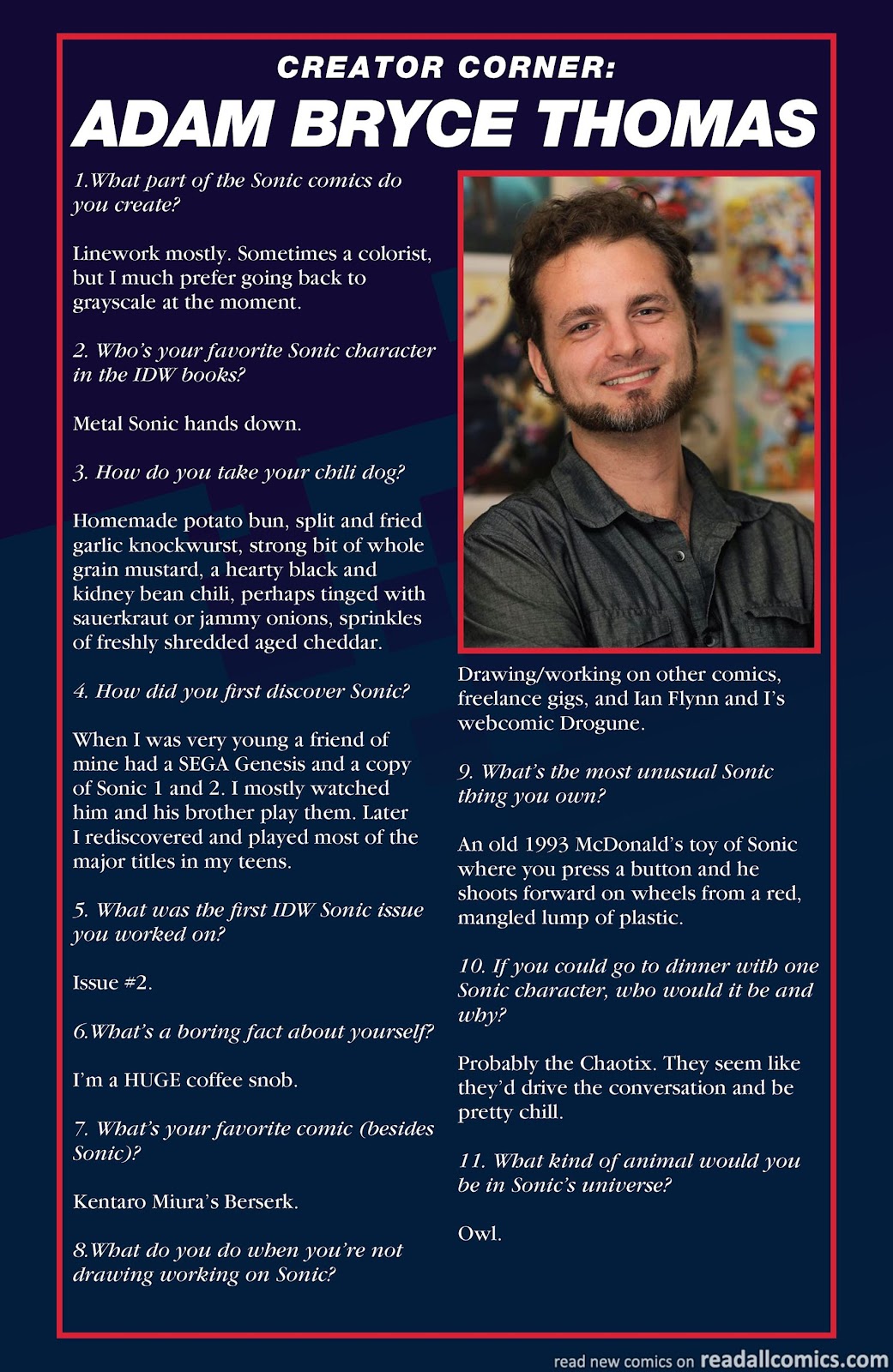 CREATOR CORNER:
ADAM BRYCE THOMAS

1.What part of the Sonic comics do you create?

Linework mostly. Sometimes a colorist, but I much prefer going back to grayscale at the moment.

2. Who's your favorite Sonic character in the IDW books?

Metal Sonic hands down.

3. How do you take your chili dog?

Homemade potato bun, split and fried garlic knockwurst, strong bit of whole grain mustard, a hearty black and kidney bean chili, perhaps tinged with sauerkraut or jammy onions, sprinkles of freshly shredded aged cheddar.

4. How did you first discover Sonic?

When I was very young a friend of mine had a SEGA Genesis and a copy of Sonic 1 and 2. I mostly watched him and his brother play them. Later I rediscovered and played most of the major titles in my teens.

5. What was the first IDW Sonic issue you worked on?

Issue #2.

6.What's a boring fact about yourself?

I'm a HUGE coffee snob.

7. What's your favorite comic (besides Sonic)?

Kentaro Miura's Berserk.

8.What do you do when you're not drawing working on Sonic?

Drawing/working on other comics, freelance gigs, and Ian Flynn and I's webcomic Drogune.

9. What's the most unusual Sonic thing you own?

An old 1993 McDonald's toy of Sonic where you press a button and he shoots forward on wheels from a red, mangled lump of plastic.

10. If you could go to dinner with one Sonic character, who would it be and why?

Probably the Chaotix. They seem like they'd drive the conversation and be pretty chill.

11. What kind of animal would you be in Sonic's universe?

Owl.

read new comics on readallcomics.com